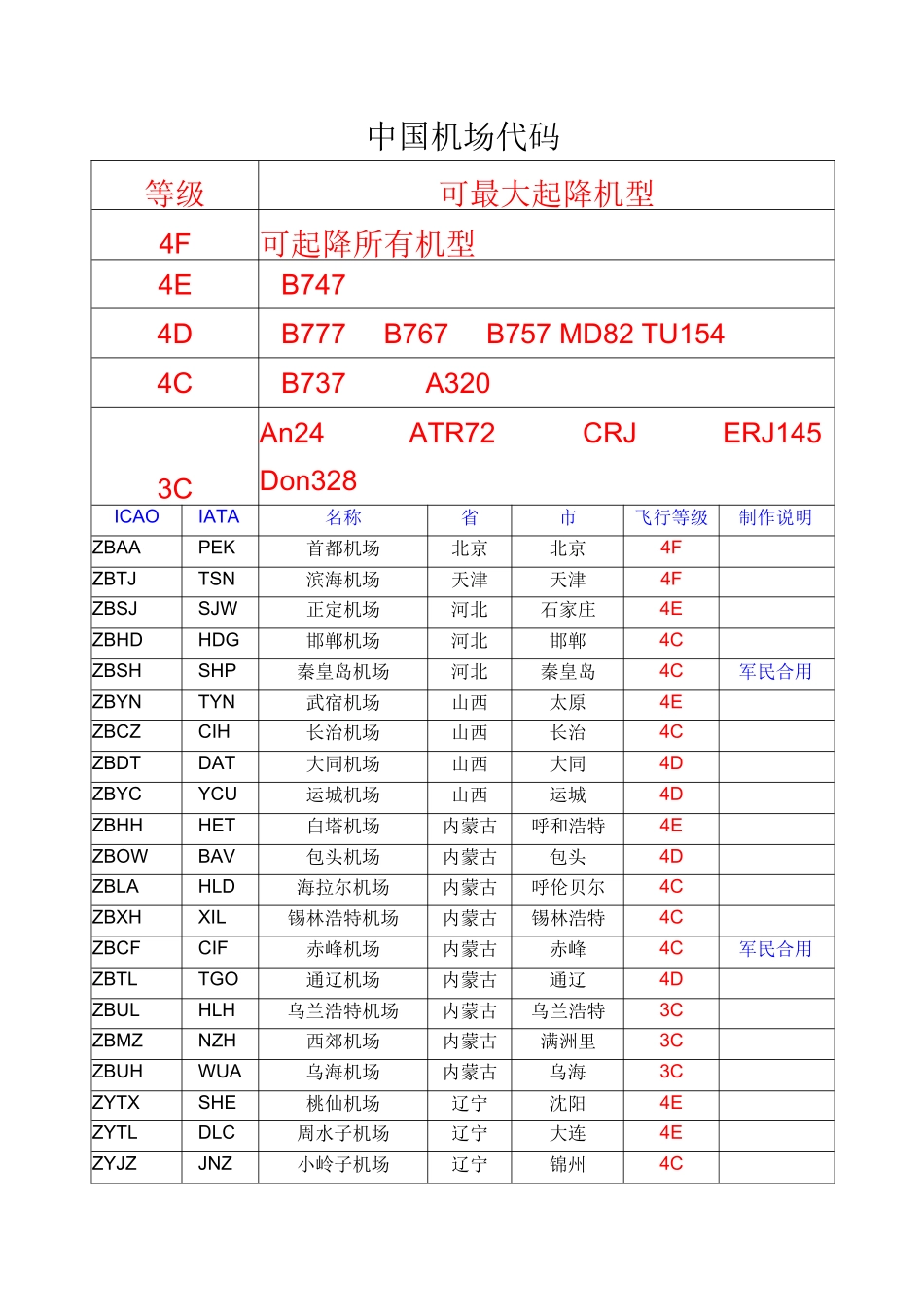 中国机场代码

| 等级 | 可最大起降机型 |
|---|---|
| 4F | 可起降所有机型 |
| 4E | B747 |
| 4D | B777 B767 B757 MD82 TU154 |
| 4C | B737 A320 |
| 3C | An24 ATR72 CRJ ERJ145 Don328 |

| ICAO | IATA | 名称 | 省 | 市 | 飞行等级 | 制作说明 |
|---|---|---|---|---|---|---|
| ZBAA | PEK | 首都机场 | 北京 | 北京 | 4F | |
| ZBTJ | TSN | 滨海机场 | 天津 | 天津 | 4F | |
| ZBSJ | SJW | 正定机场 | 河北 | 石家庄 | 4E | |
| ZBHD | HDG | 邯郸机场 | 河北 | 邯郸 | 4C | |
| ZBSH | SHP | 秦皇岛机场 | 河北 | 秦皇岛 | 4C | 军民合用 |
| ZBYN | TYN | 武宿机场 | 山西 | 太原 | 4E | |
| ZBCZ | CIH | 长治机场 | 山西 | 长治 | 4C | |
| ZBDT | DAT | 大同机场 | 山西 | 大同 | 4D | |
| ZBYC | YCU | 运城机场 | 山西 | 运城 | 4D | |
| ZBHH | HET | 白塔机场 | 内蒙古 | 呼和浩特 | 4E | |
| ZBOW | BAV | 包头机场 | 内蒙古 | 包头 | 4D | |
| ZBLA | HLD | 海拉尔机场 | 内蒙古 | 呼伦贝尔 | 4C | |
| ZBXH | XIL | 锡林浩特机场 | 内蒙古 | 锡林浩特 | 4C | |
| ZBCF | CIF | 赤峰机场 | 内蒙古 | 赤峰 | 4C | 军民合用 |
| ZBTL | TGO | 通辽机场 | 内蒙古 | 通辽 | 4D | |
| ZBUL | HLH | 乌兰浩特机场 | 内蒙古 | 乌兰浩特 | 3C | |
| ZBMZ | NZH | 西郊机场 | 内蒙古 | 满洲里 | 3C | |
| ZBUH | WUA | 乌海机场 | 内蒙古 | 乌海 | 3C | |
| ZYTX | SHE | 桃仙机场 | 辽宁 | 沈阳 | 4E | |
| ZYTL | DLC | 周水子机场 | 辽宁 | 大连 | 4E | |
| ZYJZ | JNZ | 小岭子机场 | 辽宁 | 锦州 | 4C | |